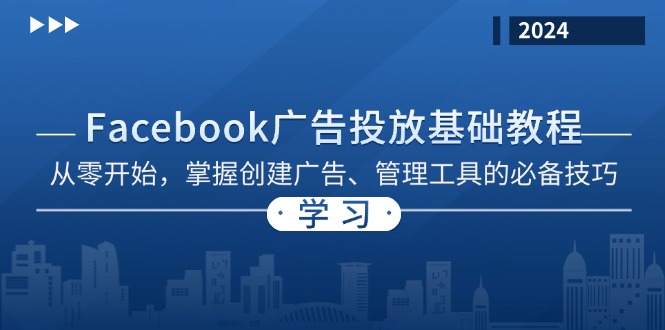 2024

Facebook广告投放基础教程

从零开始，掌握创建广告、管理工具的必备技巧

学习